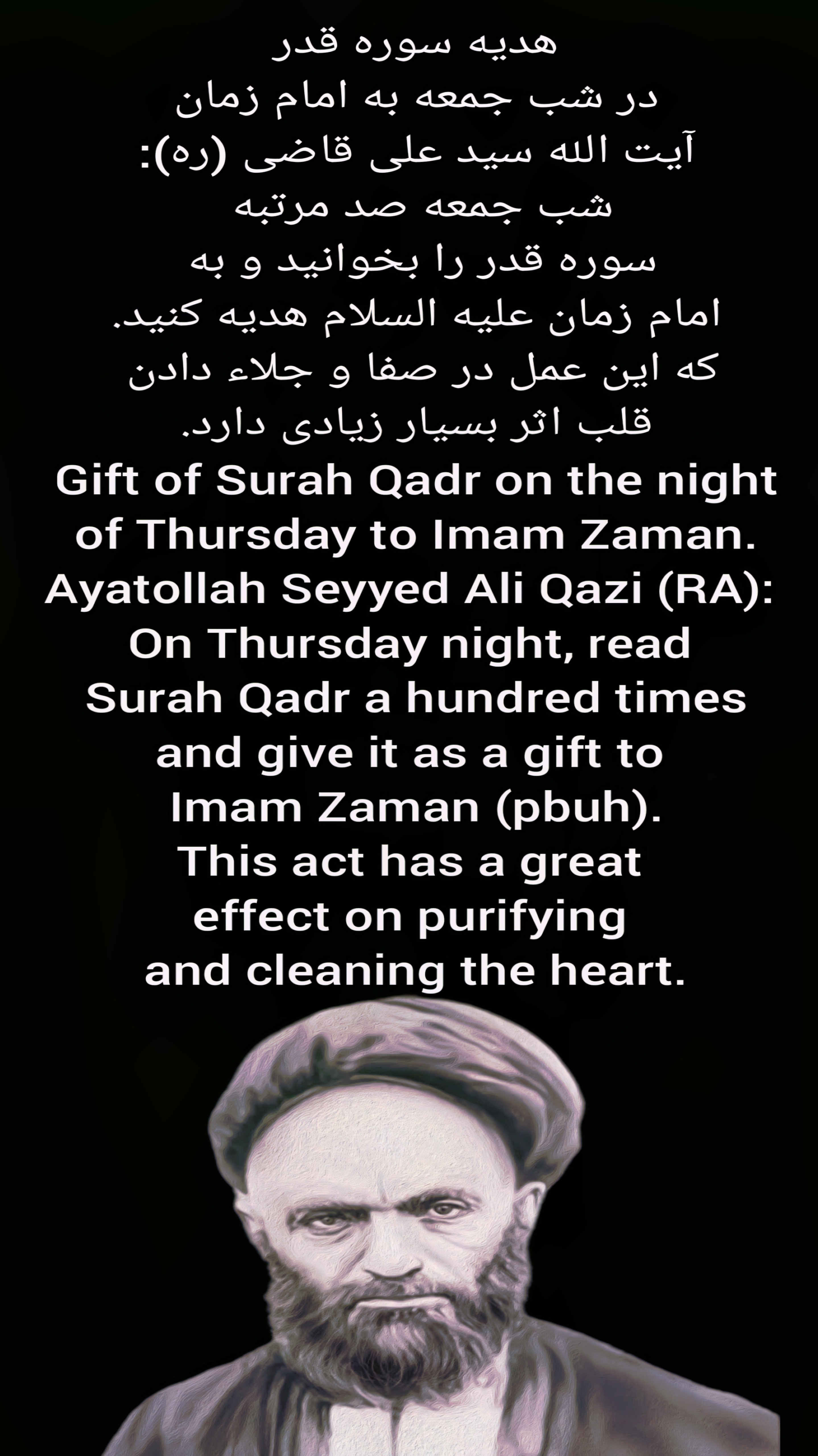 هدیه سوره قدر
در شب جمعه به امام زمان
آیت الله سید علی قاضی (ره):
شب جمعه صد مرتبه
سوره قدر را بخوانید و به
امام زمان علیه السلام هدیه کنید.
که این عمل در صفا و جلاء دادن
قلب اثر بسیار زیادی دارد.

Gift of Surah Qadr on the night of Thursday to Imam Zaman.
Ayatollah Seyyed Ali Qazi (RA):
On Thursday night, read Surah Qadr a hundred times and give it as a gift to Imam Zaman (pbuh).
This act has a great effect on purifying and cleaning the heart.